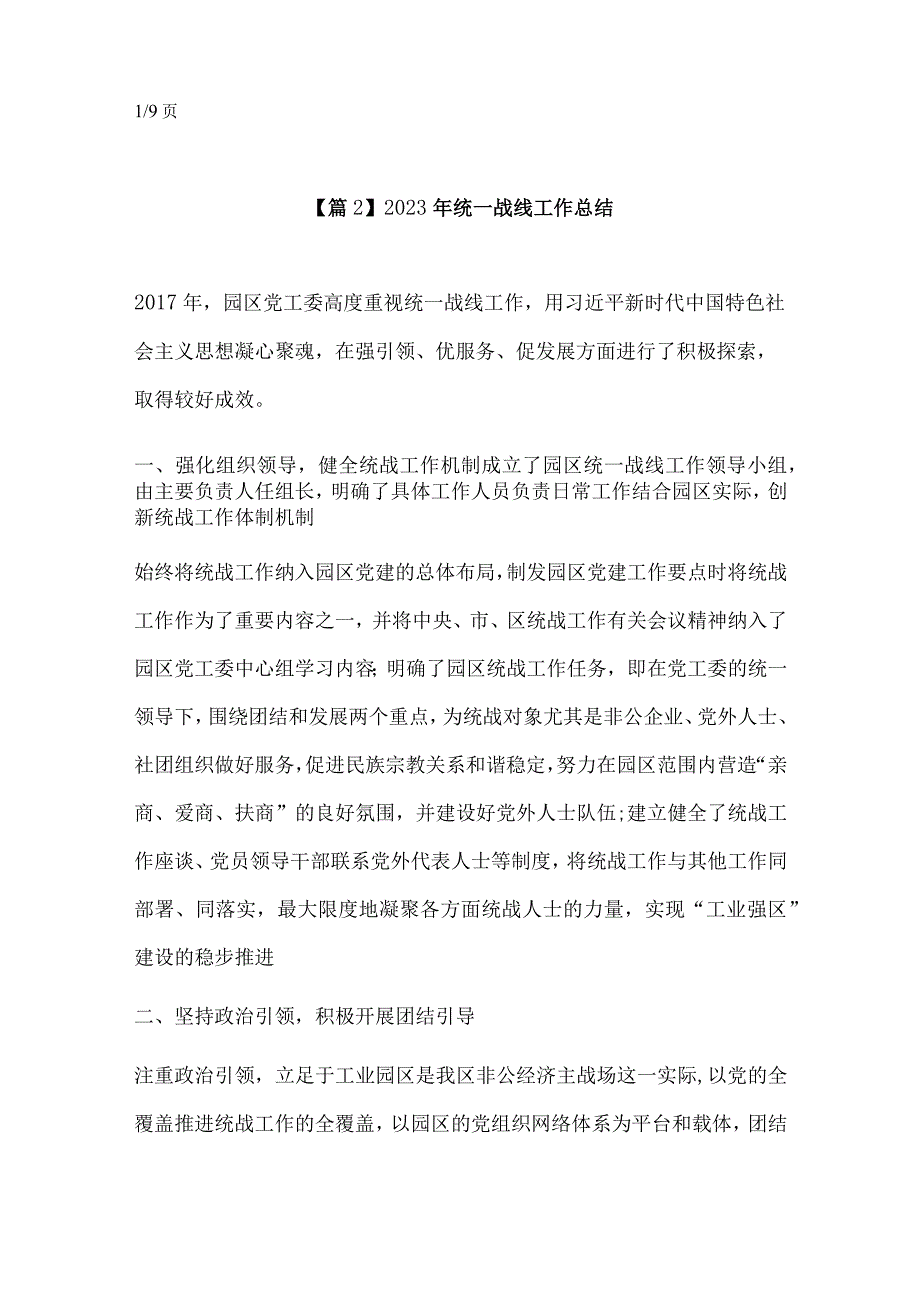 1/9 页

【篇 2】2023 年统一战线工作总结

2017 年，园区党工委高度重视统一战线工作，用习近平新时代中国特色社会主义思想凝心聚魂，在强引领、优服务、促发展方面进行了积极探索，取得较好成效。

一、强化组织领导，健全统战工作机制成立了园区统一战线工作领导小组，由主要负责人任组长，明确了具体工作人员负责日常工作结合园区实际，创新统战工作体制机制

始终将统战工作纳入园区党建的总体布局，制发园区党建工作要点时将统战工作作为了重要内容之一，并将中央、市、区统战工作有关会议精神纳入了园区党工委中心组学习内容;明确了园区统战工作任务，即在党工委的统一领导下，围绕团结和发展两个重点，为统战对象尤其是非公企业、党外人士、社团组织做好服务，促进民族宗教关系和谐稳定，努力在园区范围内营造“亲商、爱商、扶商”的良好氛围，并建设好党外人士队伍;建立健全了统战工作座谈、党员领导干部联系党外代表人士等制度，将统战工作与其他工作同部署、同落实，最大限度地凝聚各方面统战人士的力量，实现“工业强区”建设的稳步推进

二、坚持政治引领，积极开展团结引导

注重政治引领，立足于工业园区是我区非公经济主战场这一实际，以党的全覆盖推进统战工作的全覆盖，以园区的党组织网络体系为平台和载体，团结